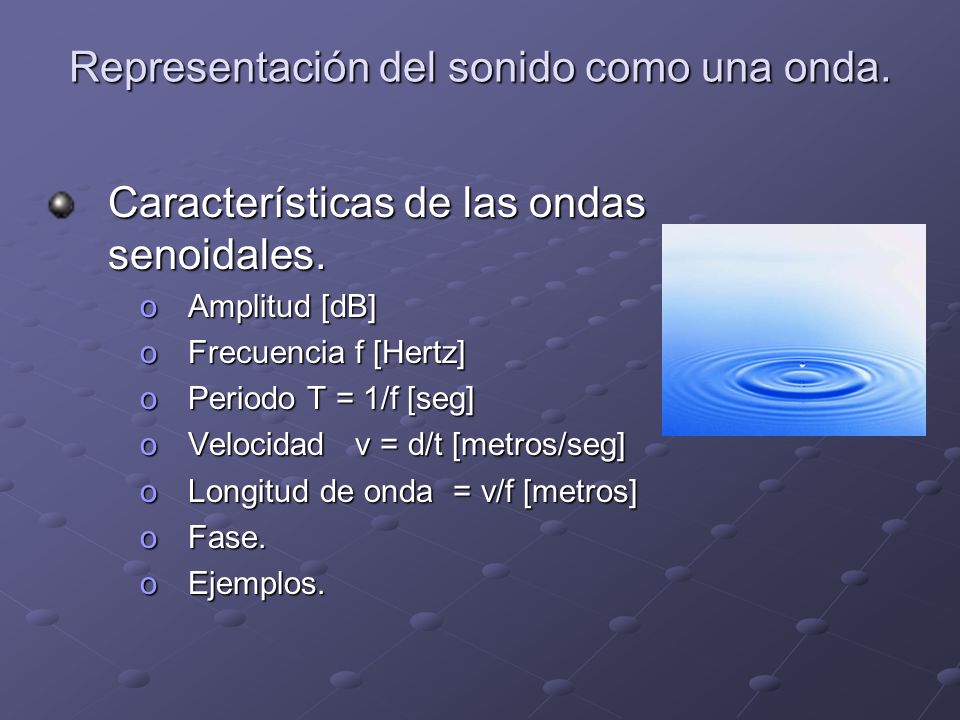 Representación del sonido como una onda.

Características de las ondas senoidales.

o Amplitud [dB]
o Frecuencia f [Hertz]
o Periodo T = 1/f [seg]
o Velocidad v = d/t [metros/seg]
o Longitud de onda = v/f [metros]
o Fase.
o Ejemplos.